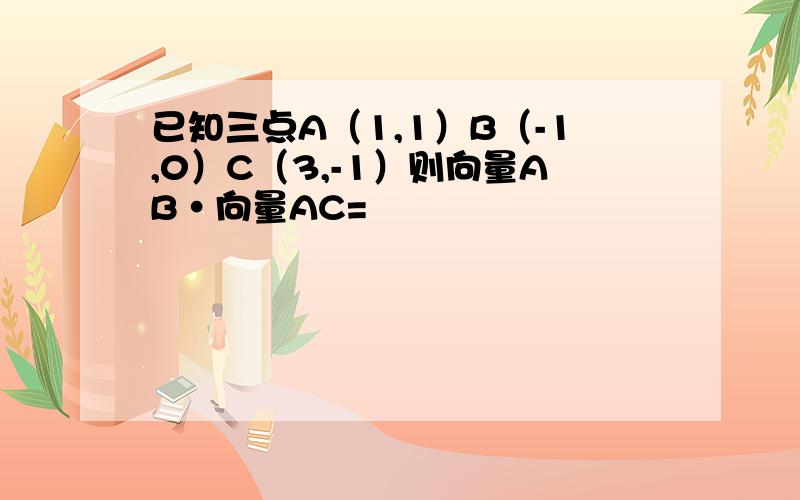 已知三点A（1,1）B（-1,0）C（3,-1）则向量AB·向量AC=